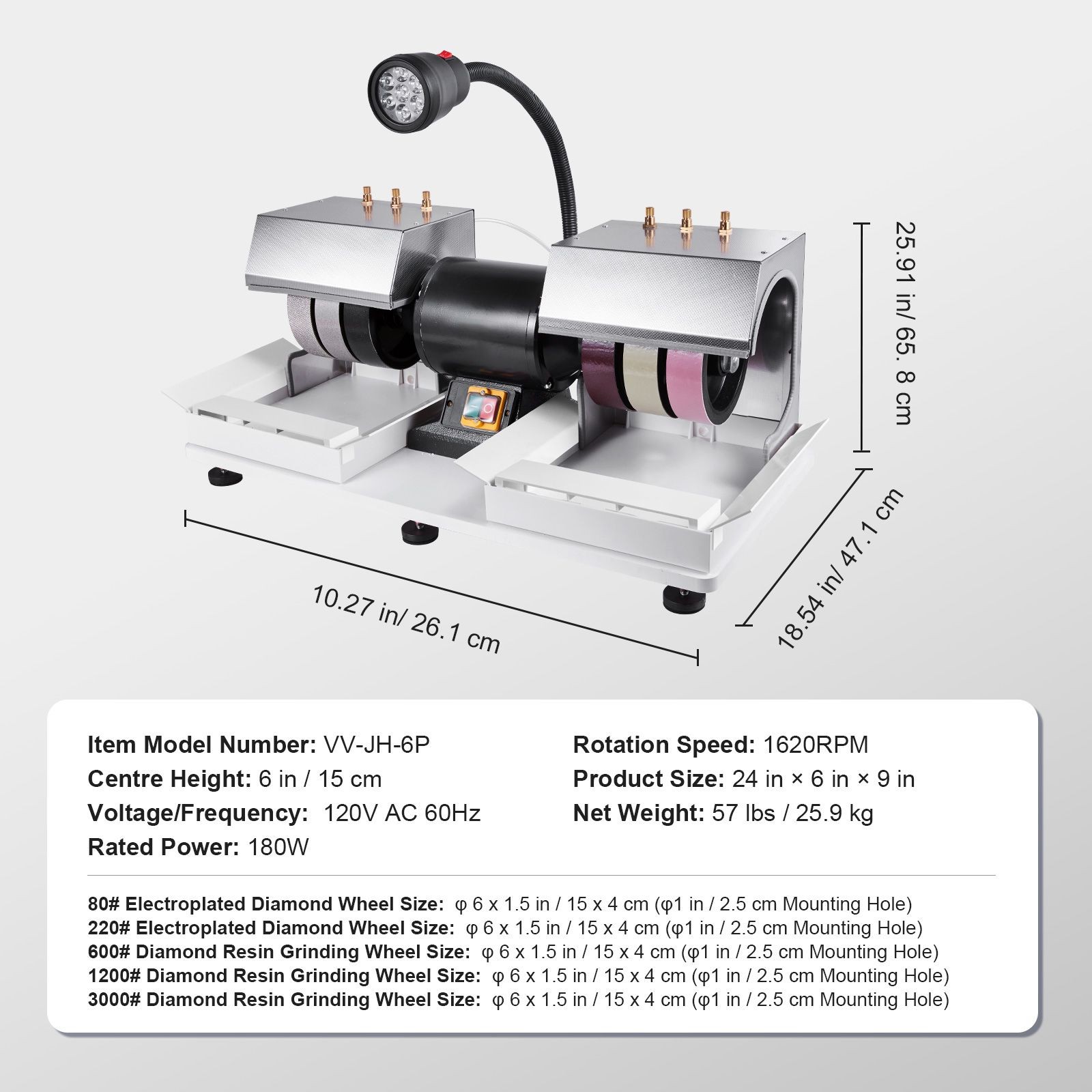 25.91 in/ 65. 8 cm

10.27 in/ 26.1 cm

18.54 in/ 47.1 cm

Item Model Number: VV-JH-6P
Centre Height: 6 in / 15 cm
Voltage/Frequency: 120V AC 60Hz
Rated Power: 180W

Rotation Speed: 1620RPM
Product Size: 24 in × 6 in × 9 in
Net Weight: 57 lbs / 25.9 kg

80# Electroplated Diamond Wheel Size: φ 6 x 1.5 in / 15 x 4 cm (φ1 in / 2.5 cm Mounting Hole)
220# Electroplated Diamond Wheel Size: φ 6 x 1.5 in / 15 x 4 cm (φ1 in / 2.5 cm Mounting Hole)
600# Diamond Resin Grinding Wheel Size: φ 6 x 1.5 in / 15 x 4 cm (φ1 in / 2.5 cm Mounting Hole)
1200# Diamond Resin Grinding Wheel Size: φ 6 x 1.5 in / 15 x 4 cm (φ1 in / 2.5 cm Mounting Hole)
3000# Diamond Resin Grinding Wheel Size: φ 6 x 1.5 in / 15 x 4 cm (φ1 in / 2.5 cm Mounting Hole)